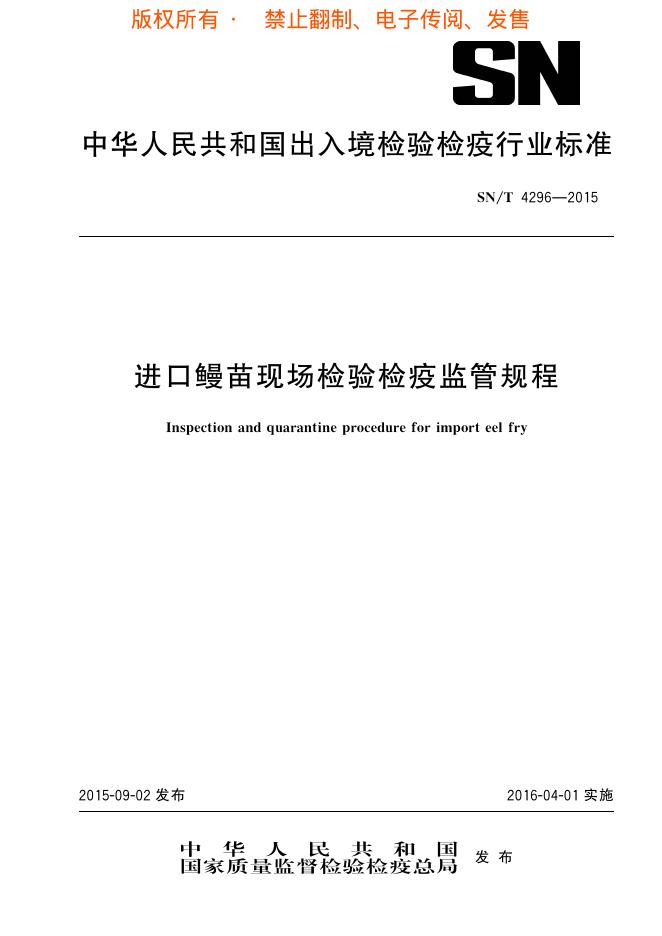 版权所有 · 禁止翻制、电子传阅、发售

SN

中华人民共和国出入境检验检疫行业标准

SN/T 4296—2015

进口鳗苗现场检验检疫监管规程

Inspection and quarantine procedure for import eel fry

2015-09-02 发布

2016-04-01 实施

中华人民共和国
国家质量监督检验检疫总局 发布